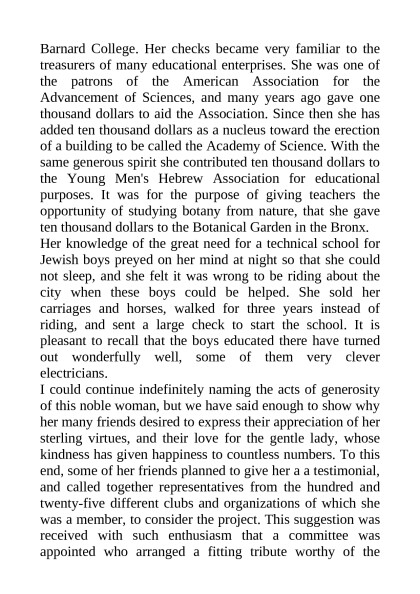 Barnard College. Her checks became very familiar to the treasurers of many educational enterprises. She was one of the patrons of the American Association for the Advancement of Sciences, and many years ago gave one thousand dollars to aid the Association. Since then she has added ten thousand dollars as a nucleus toward the erection of a building to be called the Academy of Science. With the same generous spirit she contributed ten thousand dollars to the Young Men's Hebrew Association for educational purposes. It was for the purpose of giving teachers the opportunity of studying botany from nature, that she gave ten thousand dollars to the Botanical Garden in the Bronx.
Her knowledge of the great need for a technical school for Jewish boys preyed on her mind at night so that she could not sleep, and she felt it was wrong to be riding about the city when these boys could be helped. She sold her carriages and horses, walked for three years instead of riding, and sent a large check to start the school. It is pleasant to recall that the boys educated there have turned out wonderfully well, some of them very clever electricians.
I could continue indefinitely naming the acts of generosity of this noble woman, but we have said enough to show why her many friends desired to express their appreciation of her sterling virtues, and their love for the gentle lady, whose kindness has given happiness to countless numbers. To this end, some of her friends planned to give her a a testimonial, and called together representatives from the hundred and twenty-five different clubs and organizations of which she was a member, to consider the project. This suggestion was received with such enthusiasm that a committee was appointed who arranged a fitting tribute worthy of the